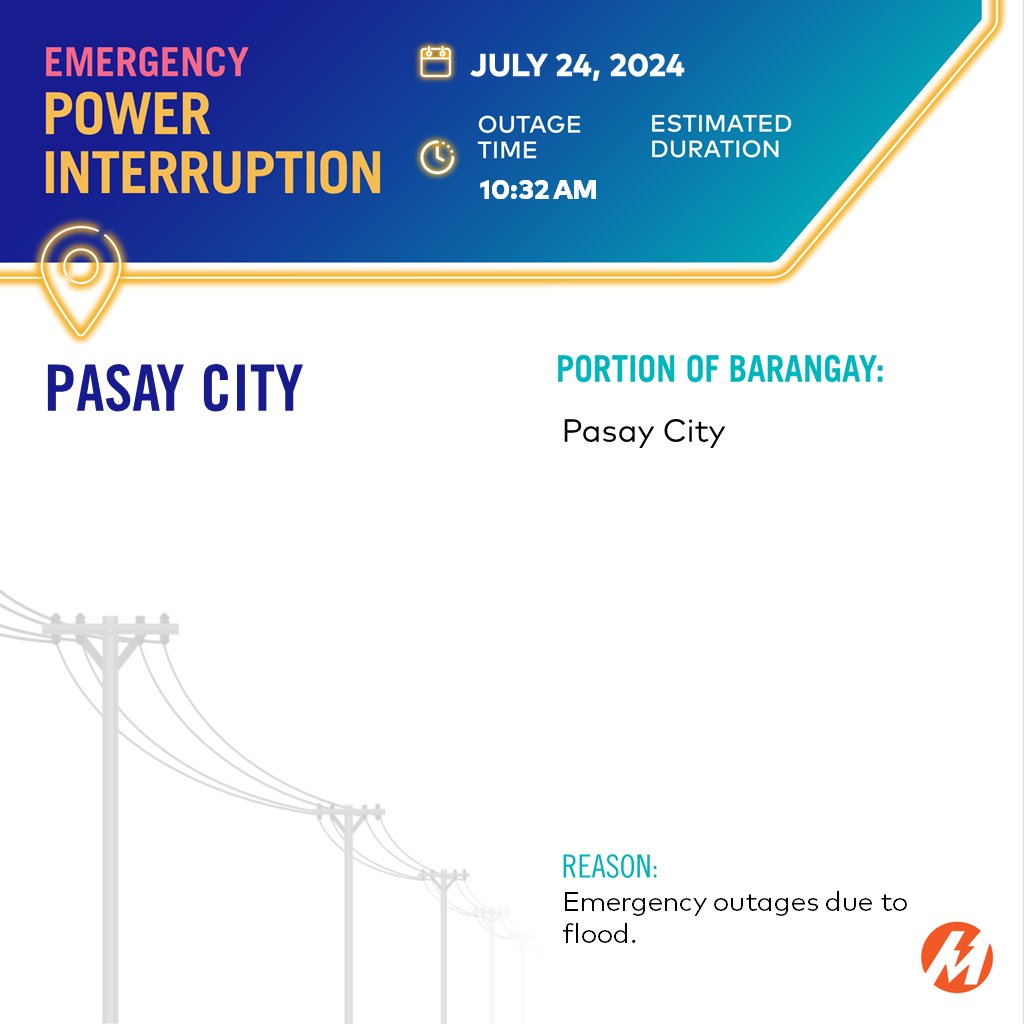 EMERGENCY
POWER INTERRUPTION

JULY 24, 2024

OUTAGE TIME
10:32 AM

ESTIMATED DURATION

PASAY CITY

PORTION OF BARANGAY:
Pasay City

REASON:
Emergency outages due to flood.